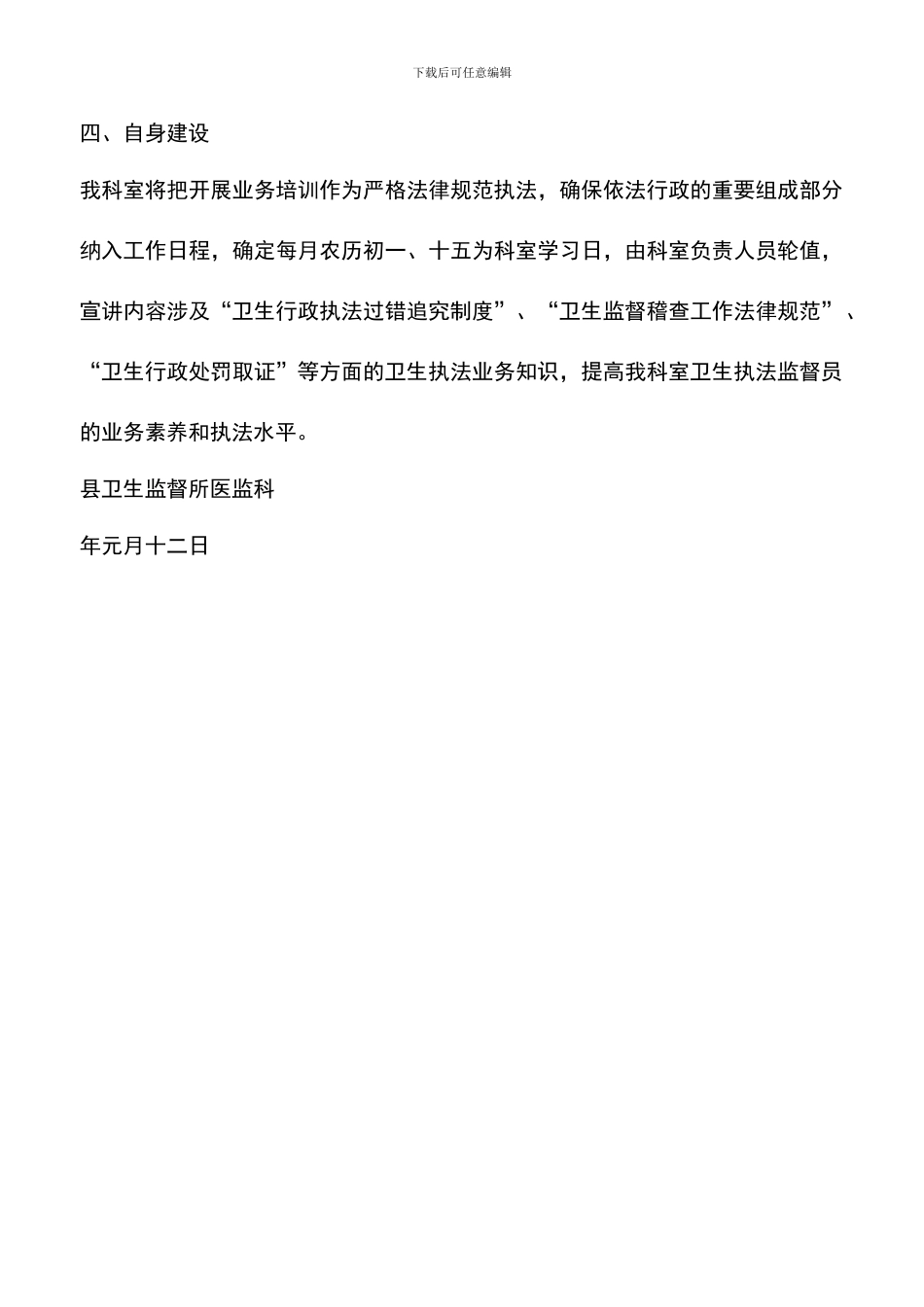 下载后可任意编辑

四、自身建设

我科室将把开展业务培训作为严格法律规范执法，确保依法行政的重要组成部分纳入工作日程，确定每月农历初一、十五为科室学习日，由科室负责人员轮值，宣讲内容涉及“卫生行政执法过错追究制度”、“卫生监督稽查工作法律规范”、“卫生行政处罚取证”等方面的卫生执法业务知识，提高我科室卫生执法监督员的业务素养和执法水平。

县卫生监督所医监科

年元月十二日